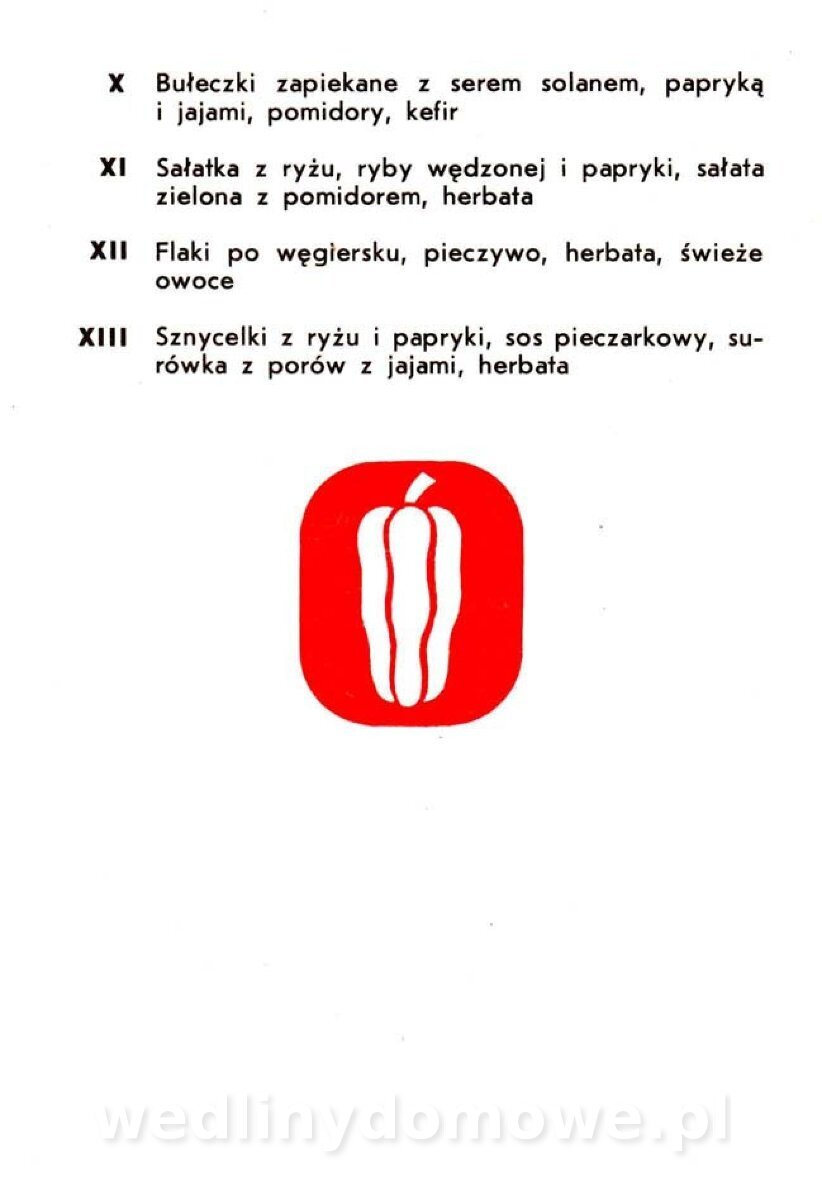 X Bułeczki zapiekane z serem solanem, papryką i jajami, pomidory, kefir

XI Sałatka z ryżu, ryby wędzonej i papryki, sałata zielona z pomidorem, herbata

XII Flaki po węgiersku, pieczywo, herbata, świeże owoce

XIII Sznycelki z ryżu i papryki, sos pieczarkowy, surówka z porów z jajami, herbata

wedlinydomowe.pl